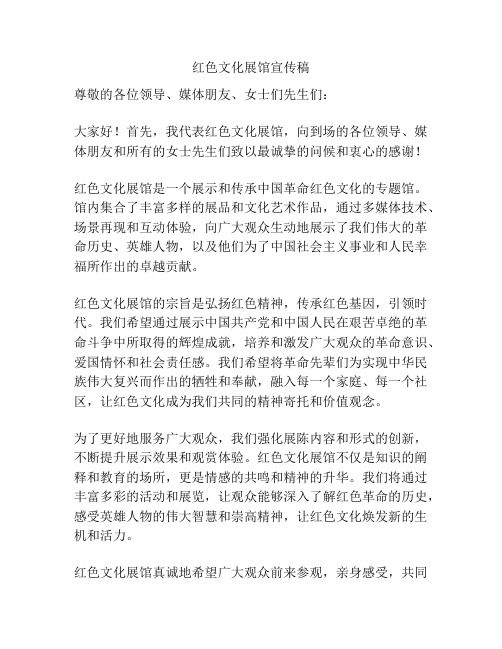 红色文化展馆宣传稿

尊敬的各位领导、媒体朋友、女士们先生们：

大家好！首先，我代表红色文化展馆，向到场的各位领导、媒体朋友和所有的女士先生们致以最诚挚的问候和衷心的感谢！

红色文化展馆是一个展示和传承中国革命红色文化的专题馆。馆内集合了丰富多样的展品和文化艺术作品，通过多媒体技术、场景再现和互动体验，向广大观众生动地展示了我们伟大的革命历史、英雄人物，以及他们为了中国社会主义事业和人民幸福所作出的卓越贡献。

红色文化展馆的宗旨是弘扬红色精神，传承红色基因，引领时代。我们希望通过展示中国共产党和中国人民在艰苦卓绝的革命斗争中所取得的辉煌成就，培养和激发广大观众的革命意识、爱国情怀和社会责任感。我们希望将革命先辈们为实现中华民族伟大复兴而作出的牺牲和奉献，融入每一个家庭、每一个社区，让红色文化成为我们共同的精神寄托和价值观念。

为了更好地服务广大观众，我们强化展陈内容和形式的创新，不断提升展示效果和观赏体验。红色文化展馆不仅是知识的阐释和教育的场所，更是情感的共鸣和精神的升华。我们将通过丰富多彩的活动和展览，让观众能够深入了解红色革命的历史，感受英雄人物的伟大智慧和崇高精神，让红色文化焕发新的生机和活力。

红色文化展馆真诚地希望广大观众前来参观，亲身感受，共同